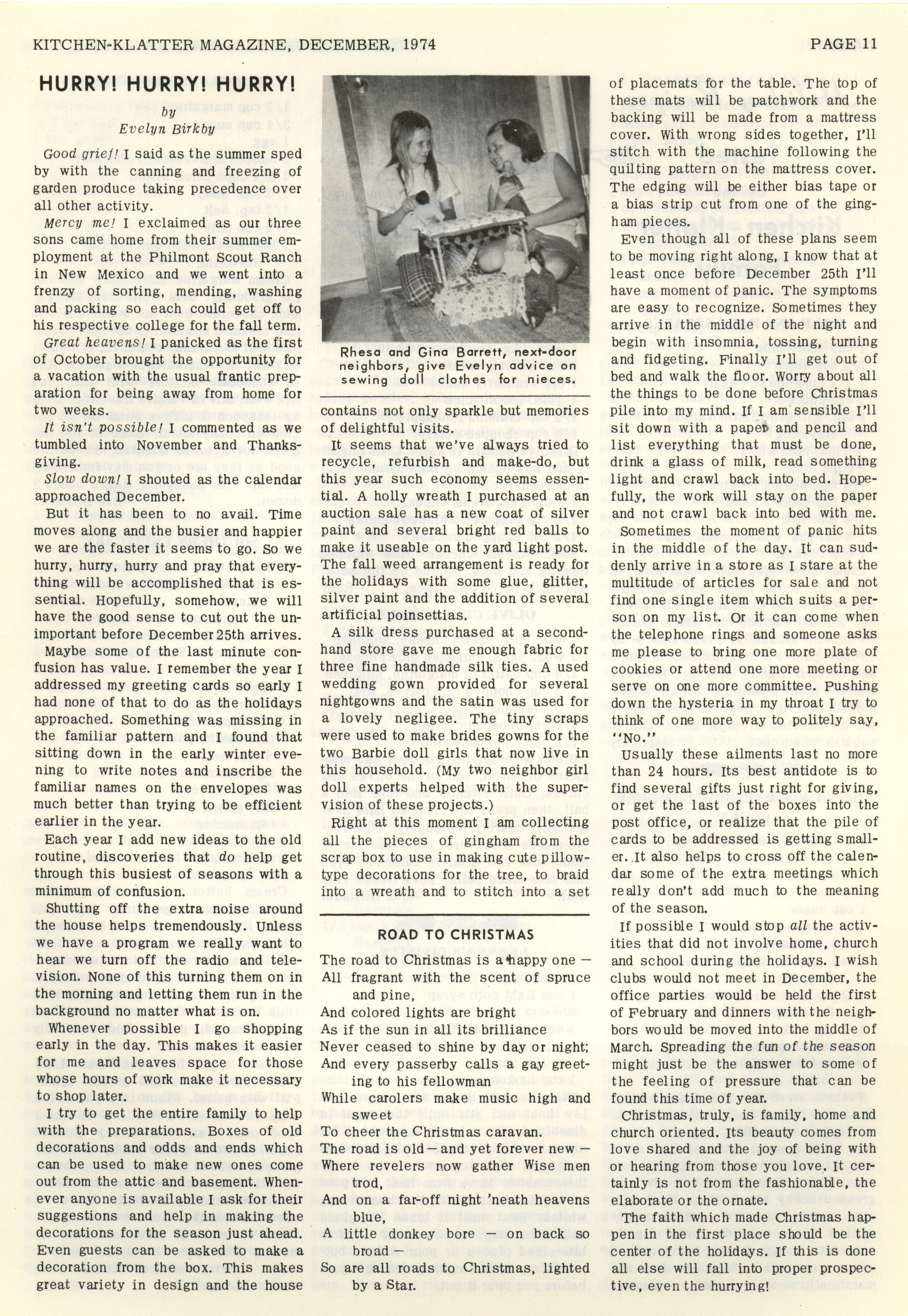 KITCHEN-KLATTER MAGAZINE, DECEMBER, 1974 PAGE 11

HURRY! HURRY! HURRY!

by
Evelyn Birkby

Good grief! I said as the summer sped by with the canning and freezing of garden produce taking precedence over all other activity.

Mercy me! I exclaimed as our three sons came home from their summer employment at the Philmont Scout Ranch in New Mexico and we went into a frenzy of sorting, mending, washing and packing so each could get off to his respective college for the fall term.

Great heavens! I panicked as the first of October brought the opportunity for a vacation with the usual frantic preparation for being away from home for two weeks.

It isn't possible! I commented as we tumbled into November and Thanksgiving.

Slow down! I shouted as the calendar approached December.

But it has been to no avail. Time moves along and the busier and happier we are the faster it seems to go. So we hurry, hurry, hurry and pray that everything will be accomplished that is essential. Hopefully, somehow, we will have the good sense to cut out the unimportant before December 25th arrives.

Maybe some of the last minute confusion has value. I remember the year I addressed my greeting cards so early I had none of that to do as the holidays approached. Something was missing in the familiar pattern and I found that sitting down in the early winter evening to write notes and inscribe the familiar names on the envelopes was much better than trying to be efficient earlier in the year.

Each year I add new ideas to the old routine, discoveries that do help get through this busiest of seasons with a minimum of confusion.

Shutting off the extra noise around the house helps tremendously. Unless we have a program we really want to hear we turn off the radio and television. None of this turning them on in the morning and letting them run in the background no matter what is on.

Whenever possible I go shopping early in the day. This makes it easier for me and leaves space for those whose hours of work make it necessary to shop later.

I try to get the entire family to help with the preparations. Boxes of old decorations and odds and ends which can be used to make new ones come out from the attic and basement. Whenever anyone is available I ask for their suggestions and help in making the decorations for the season just ahead. Even guests can be asked to make a decoration from the box. This makes great variety in design and the house

Rhesa and Gina Barrett, next-door neighbors, give Evelyn advice on sewing doll clothes for nieces.

contains not only sparkle but memories of delightful visits.

It seems that we've always tried to recycle, refurbish and make-do, but this year such economy seems essential. A holly wreath I purchased at an auction sale has a new coat of silver paint and several bright red balls to make it useable on the yard light post. The fall weed arrangement is ready for the holidays with some glue, glitter, silver paint and the addition of several artificial poinsettias.

A silk dress purchased at a secondhand store gave me enough fabric for three fine handmade silk ties. A used wedding gown provided for several nightgowns and the satin was used for a lovely negligee. The tiny scraps were used to make brides gowns for the two Barbie doll girls that now live in this household. (My two neighbor girl doll experts helped with the supervision of these projects.)

Right at this moment I am collecting all the pieces of gingham from the scrap box to use in making cute pillow-type decorations for the tree, to braid into a wreath and to stitch into a set

ROAD TO CHRISTMAS

The road to Christmas is a happy one —
All fragrant with the scent of spruce and pine,
And colored lights are bright
As if the sun in all its brilliance
Never ceased to shine by day or night;
And every passerby calls a gay greeting to his fellowman
While carolers make music high and sweet
To cheer the Christmas caravan.
The road is old — and yet forever new —
Where revelers now gather Wise men trod,
And on a far-off night 'neath heavens blue,
A little donkey bore — on back so broad —
So are all roads to Christmas, lighted by a Star.

of placemats for the table. The top of these mats will be patchwork and the backing will be made from a mattress cover. With wrong sides together, I'll stitch with the machine following the quilting pattern on the mattress cover. The edging will be either bias tape or a bias strip cut from one of the gingham pieces.

Even though all of these plans seem to be moving right along, I know that at least once before December 25th I'll have a moment of panic. The symptoms are easy to recognize. Sometimes they arrive in the middle of the night and begin with insomnia, tossing, turning and fidgeting. Finally I'll get out of bed and walk the floor. Worry about all the things to be done before Christmas pile into my mind. If I am sensible I'll sit down with a paper and pencil and list everything that must be done, drink a glass of milk, read something light and crawl back into bed. Hopefully, the work will stay on the paper and not crawl back into bed with me.

Sometimes the moment of panic hits in the middle of the day. It can suddenly arrive in a store as I stare at the multitude of articles for sale and not find one single item which suits a person on my list. Or it can come when the telephone rings and someone asks me please to bring one more plate of cookies or attend one more meeting or serve on one more committee. Pushing down the hysteria in my throat I try to think of one more way to politely say, "No."

Usually these ailments last no more than 24 hours. Its best antidote is to find several gifts just right for giving, or get the last of the boxes into the post office, or realize that the pile of cards to be addressed is getting smaller. It also helps to cross off the calendar some of the extra meetings which really don't add much to the meaning of the season.

If possible I would stop all the activities that did not involve home, church and school during the holidays. I wish clubs would not meet in December, the office parties would be held the first of February and dinners with the neighbors would be moved into the middle of March. Spreading the fun of the season might just be the answer to some of the feeling of pressure that can be found this time of year.

Christmas, truly, is family, home and church oriented. Its beauty comes from love shared and the joy of being with or hearing from those you love. It certainly is not from the fashionable, the elaborate or the ornate.

The faith which made Christmas happen in the first place should be the center of the holidays. If this is done all else will fall into proper prospective, even the hurrying!